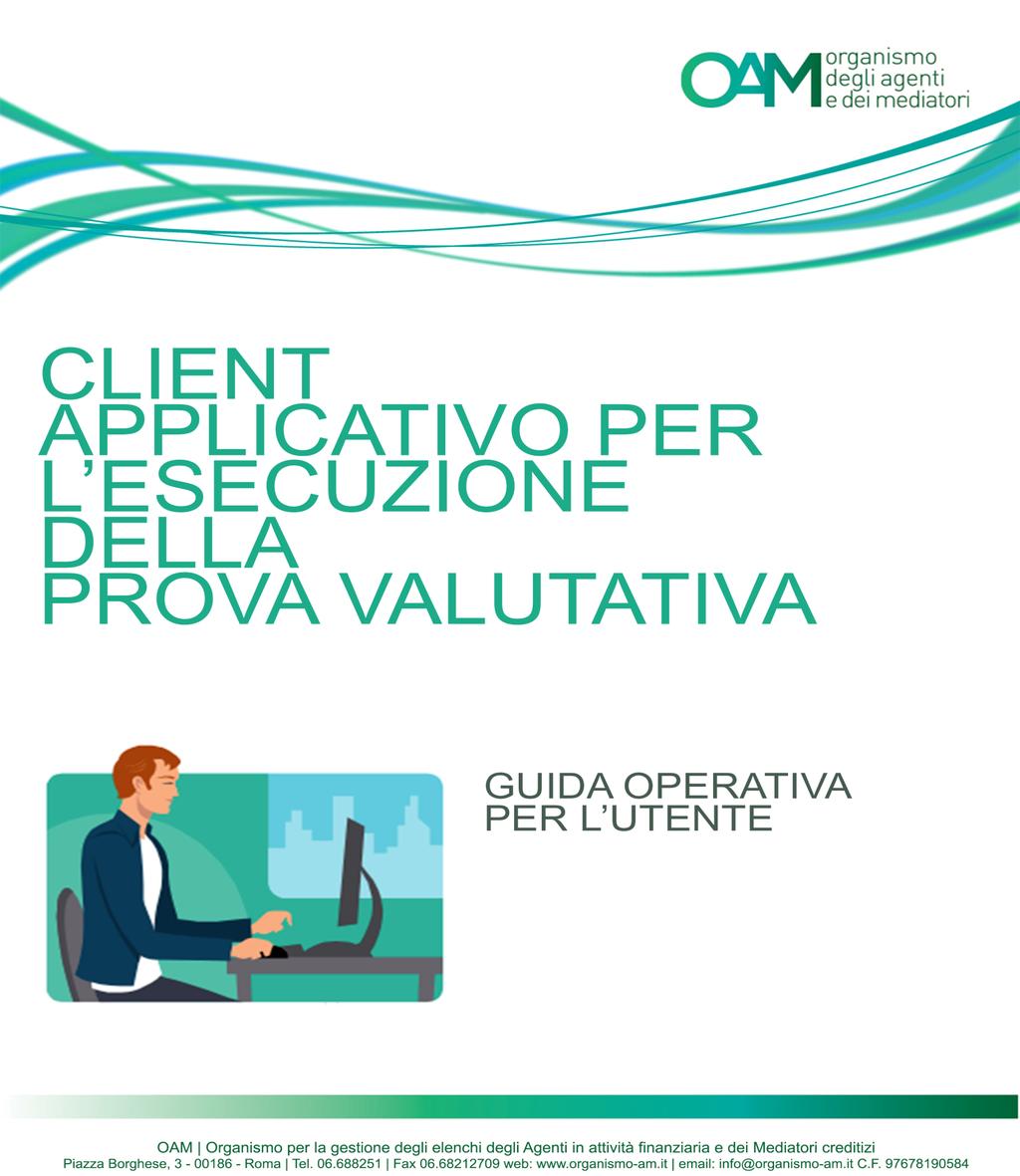 OAM organismo degli agenti e dei mediatori

CLIENT APPLICATIVO PER L'ESECUZIONE DELLA PROVA VALUTATIVA

GUIDA OPERATIVA PER L'UTENTE

OAM | Organismo per la gestione degli elenchi degli Agenti in attività finanziaria e dei Mediatori creditizi
Piazza Borghese, 3 - 00186 - Roma | Tel. 06.688251 | Fax 06.68212709 web: www.organismo-am.it | email: info@organismo-am.it C.F. 97678190584